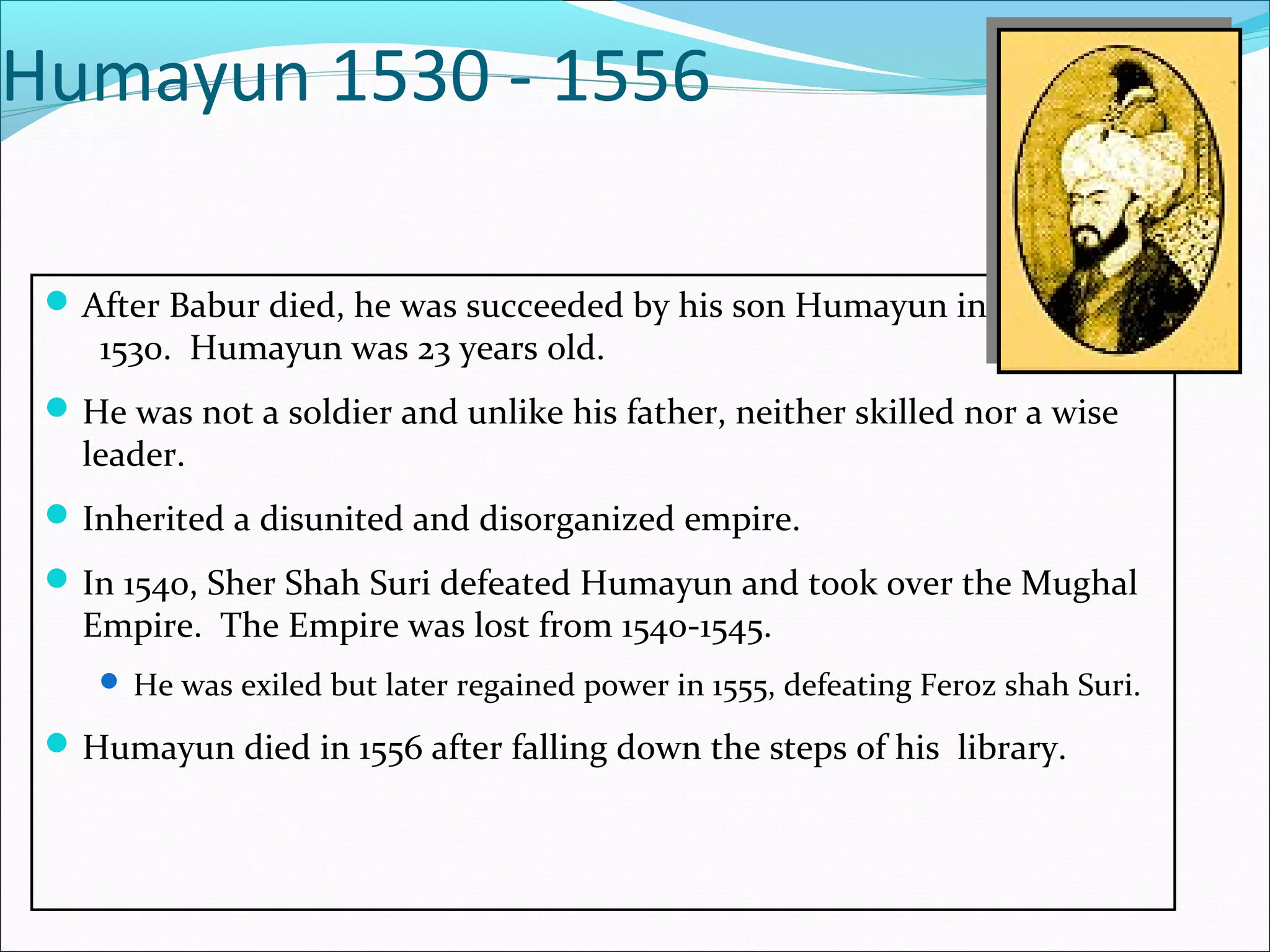 Humayun 1530 - 1556

- After Babur died, he was succeeded by his son Humayun in 1530. Humayun was 23 years old.
- He was not a soldier and unlike his father, neither skilled nor a wise leader.
- Inherited a disunited and disorganized empire.
- In 1540, Sher Shah Suri defeated Humayun and took over the Mughal Empire. The Empire was lost from 1540-1545.
  - He was exiled but later regained power in 1555, defeating Feroz shah Suri.
- Humayun died in 1556 after falling down the steps of his library.